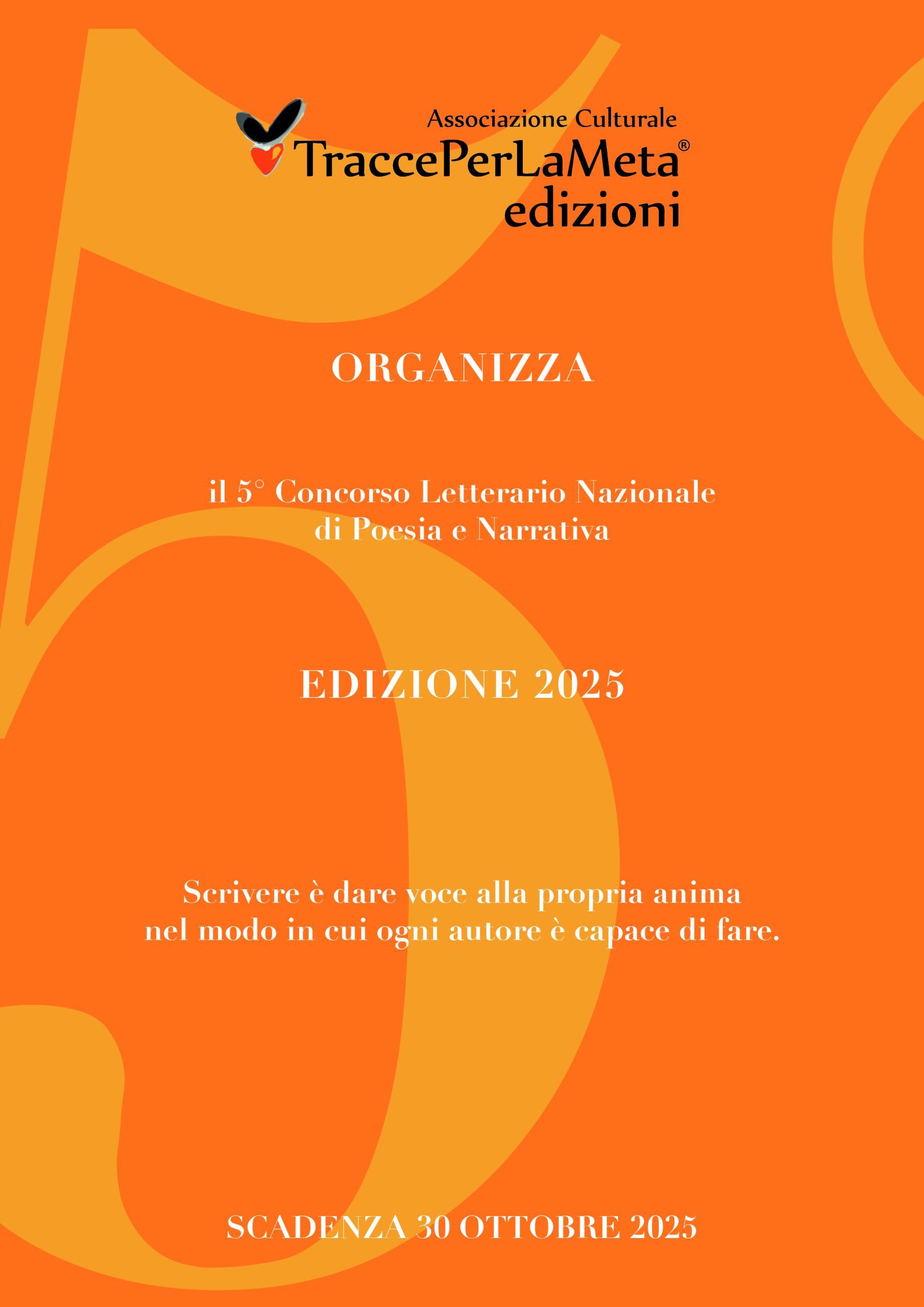 Associazione Culturale
TraccePerLaMeta®
edizioni

ORGANIZZA

il 5° Concorso Letterario Nazionale
di Poesia e Narrativa

EDIZIONE 2025

Scrivere è dare voce alla propria anima
nel modo in cui ogni autore è capace di fare.

SCADENZA 30 OTTOBRE 2025